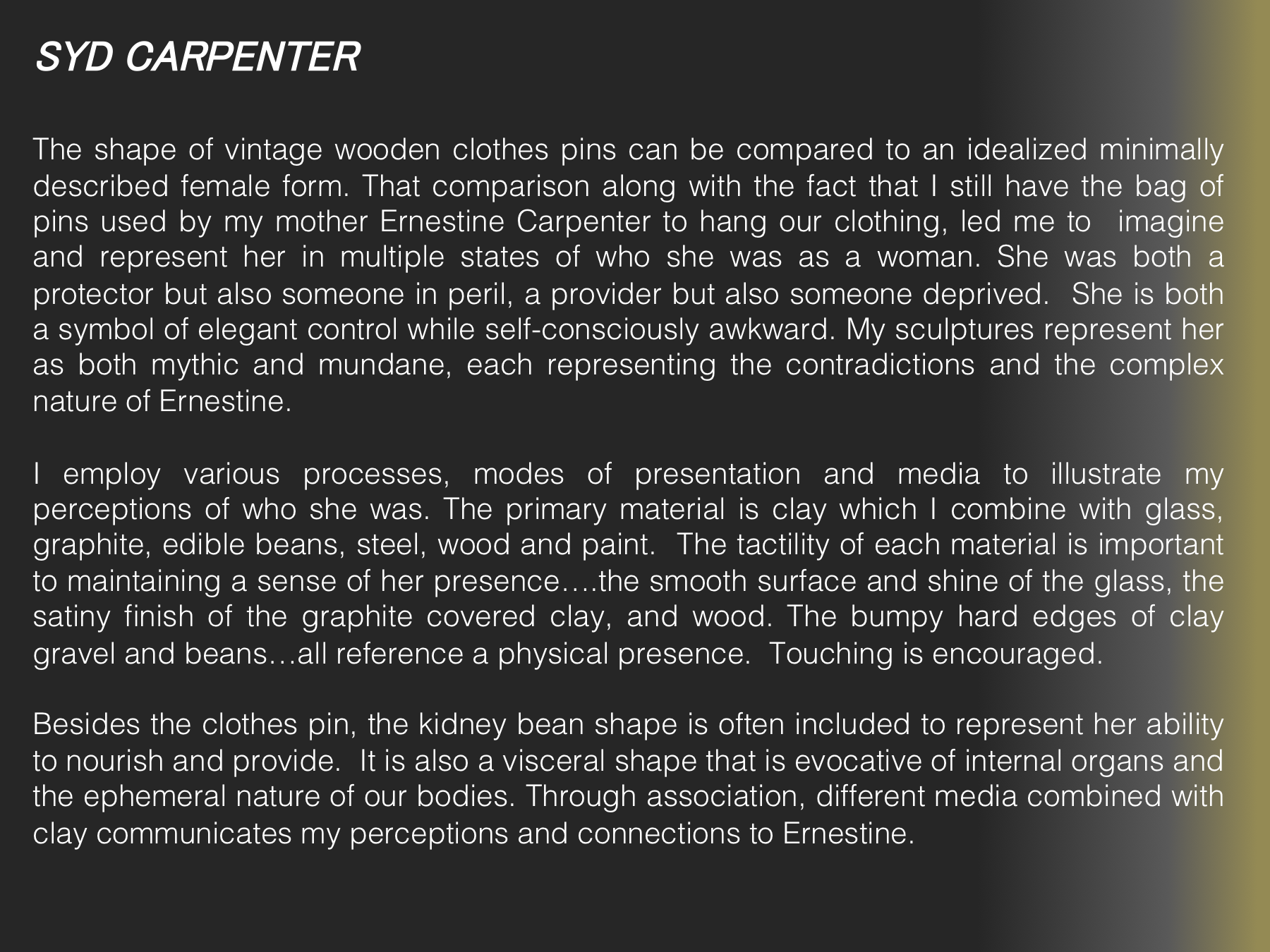 SYD CARPENTER

The shape of vintage wooden clothes pins can be compared to an idealized minimally described female form. That comparison along with the fact that I still have the bag of pins used by my mother Ernestine Carpenter to hang our clothing, led me to imagine and represent her in multiple states of who she was as a woman. She was both a protector but also someone in peril, a provider but also someone deprived. She is both a symbol of elegant control while self-consciously awkward. My sculptures represent her as both mythic and mundane, each representing the contradictions and the complex nature of Ernestine.

I employ various processes, modes of presentation and media to illustrate my perceptions of who she was. The primary material is clay which I combine with glass, graphite, edible beans, steel, wood and paint. The tactility of each material is important to maintaining a sense of her presence….the smooth surface and shine of the glass, the satiny finish of the graphite covered clay, and wood. The bumpy hard edges of clay gravel and beans…all reference a physical presence. Touching is encouraged.

Besides the clothes pin, the kidney bean shape is often included to represent her ability to nourish and provide. It is also a visceral shape that is evocative of internal organs and the ephemeral nature of our bodies. Through association, different media combined with clay communicates my perceptions and connections to Ernestine.